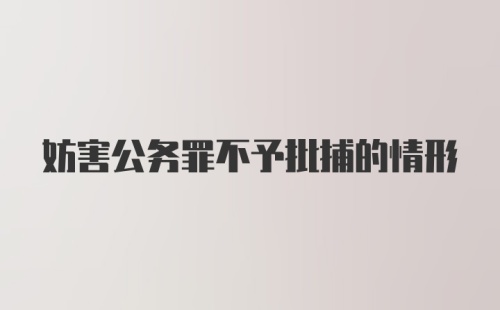 妨害公务罪不予批捕的情形